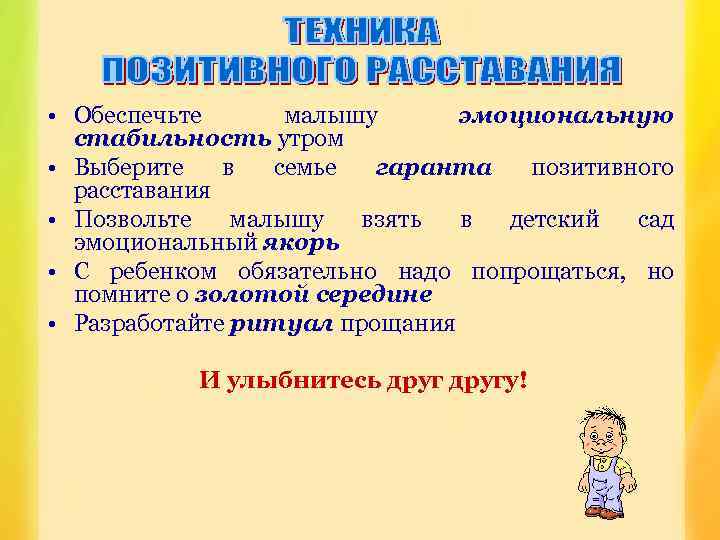 ТЕХНИКА
ПОЗИТИВНОГО РАССТАВАНИЯ

• Обеспечьте малышу эмоциональную стабильность утром
• Выберите в семье гаранта позитивного расставания
• Позвольте малышу взять в детский сад эмоциональный якорь
• С ребенком обязательно надо попрощаться, но помните о золотой середине
• Разработайте ритуал прощания

И улыбнитесь друг другу!